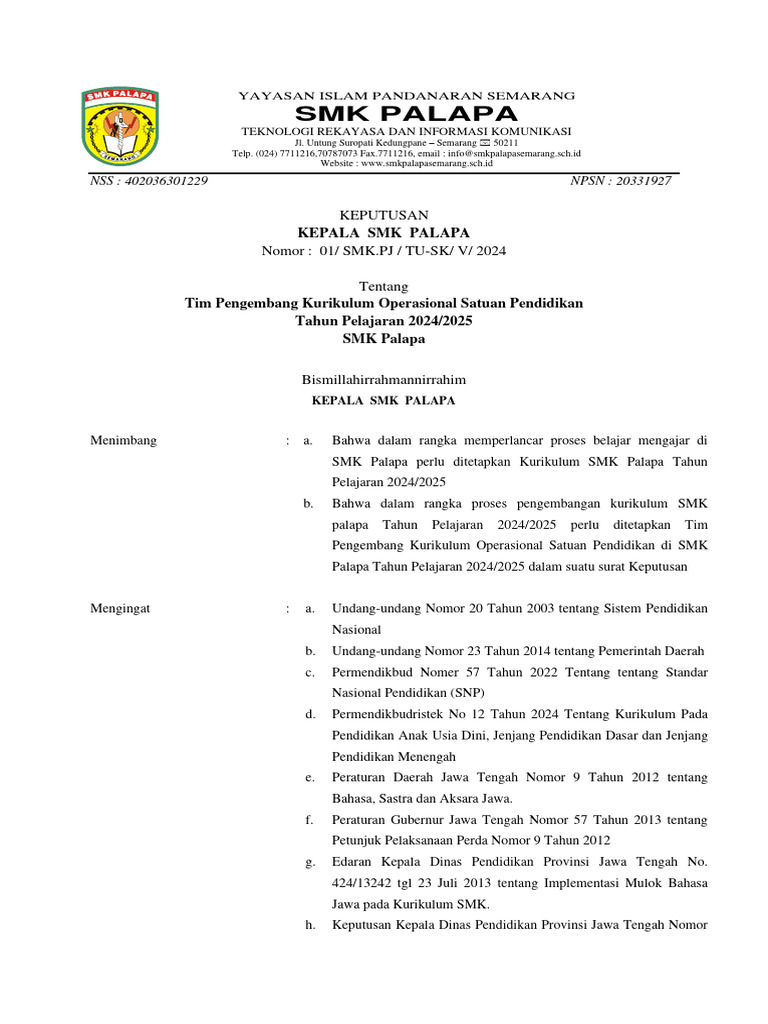 SMK PALAPA
SEMARANG

YAYASAN ISLAM PANDANARAN SEMARANG
SMK PALAPA
TEKNOLOGI REKAYASA DAN INFORMASI KOMUNIKASI
Jl. Untung Suropati Kedungpane – Semarang ✉ 50211
Telp. (024) 7711216,70787073 Fax.7711216, email : info@smkpalapasemarang.sch.id
Website : www.smkpalapasemarang.sch.id

NSS : 402036301229 NPSN : 20331927

KEPUTUSAN
KEPALA SMK PALAPA
Nomor : 01/ SMK.PJ / TU-SK/ V/ 2024

Tentang
Tim Pengembang Kurikulum Operasional Satuan Pendidikan
Tahun Pelajaran 2024/2025
SMK Palapa

Bismillahirrahmannirrahim
KEPALA SMK PALAPA

Menimbang : a. Bahwa dalam rangka memperlancar proses belajar mengajar di SMK Palapa perlu ditetapkan Kurikulum SMK Palapa Tahun Pelajaran 2024/2025

b. Bahwa dalam rangka proses pengembangan kurikulum SMK palapa Tahun Pelajaran 2024/2025 perlu ditetapkan Tim Pengembang Kurikulum Operasional Satuan Pendidikan di SMK Palapa Tahun Pelajaran 2024/2025 dalam suatu surat Keputusan

Mengingat : a. Undang-undang Nomor 20 Tahun 2003 tentang Sistem Pendidikan Nasional

b. Undang-undang Nomor 23 Tahun 2014 tentang Pemerintah Daerah

c. Permendikbud Nomer 57 Tahun 2022 Tentang tentang Standar Nasional Pendidikan (SNP)

d. Permendikbudristek No 12 Tahun 2024 Tentang Kurikulum Pada Pendidikan Anak Usia Dini, Jenjang Pendidikan Dasar dan Jenjang Pendidikan Menengah

e. Peraturan Daerah Jawa Tengah Nomor 9 Tahun 2012 tentang Bahasa, Sastra dan Aksara Jawa.

f. Peraturan Gubernur Jawa Tengah Nomor 57 Tahun 2013 tentang Petunjuk Pelaksanaan Perda Nomor 9 Tahun 2012

g. Edaran Kepala Dinas Pendidikan Provinsi Jawa Tengah No. 424/13242 tgl 23 Juli 2013 tentang Implementasi Mulok Bahasa Jawa pada Kurikulum SMK.

h. Keputusan Kepala Dinas Pendidikan Provinsi Jawa Tengah Nomor